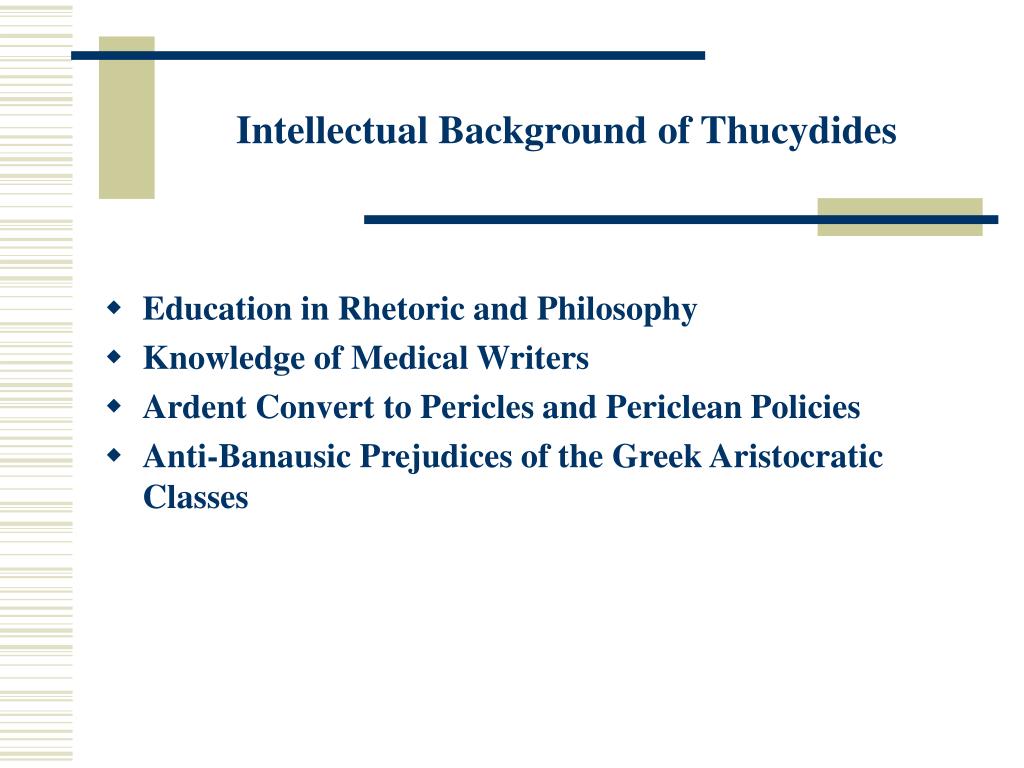 Intellectual Background of Thucydides

- Education in Rhetoric and Philosophy
- Knowledge of Medical Writers
- Ardent Convert to Pericles and Periclean Policies
- Anti-Banausic Prejudices of the Greek Aristocratic Classes